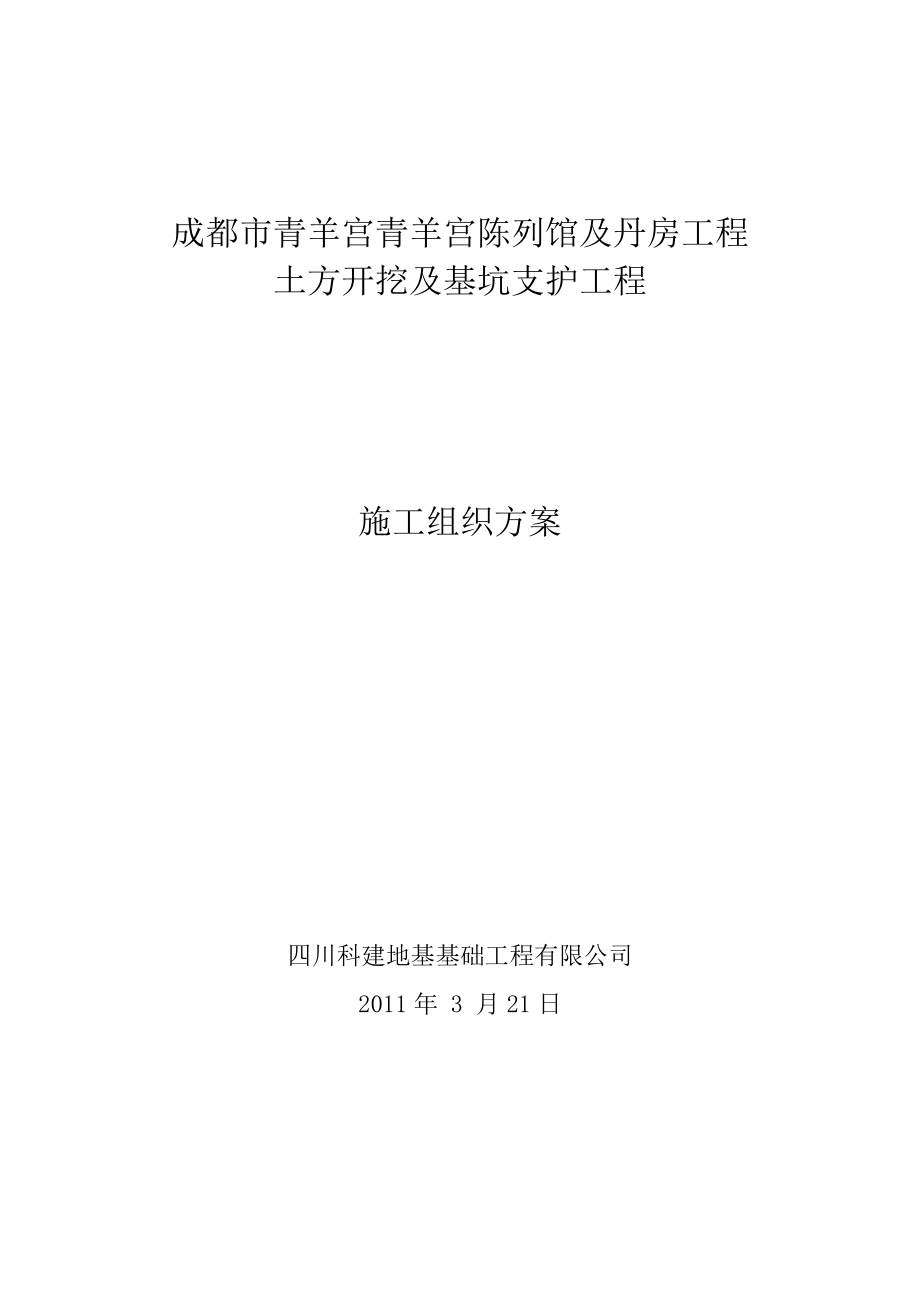 成都市青羊宫青羊宫陈列馆及丹房工程
土方开挖及基坑支护工程

施工组织方案

四川科建地基基础工程有限公司

2011 年 3 月 21 日